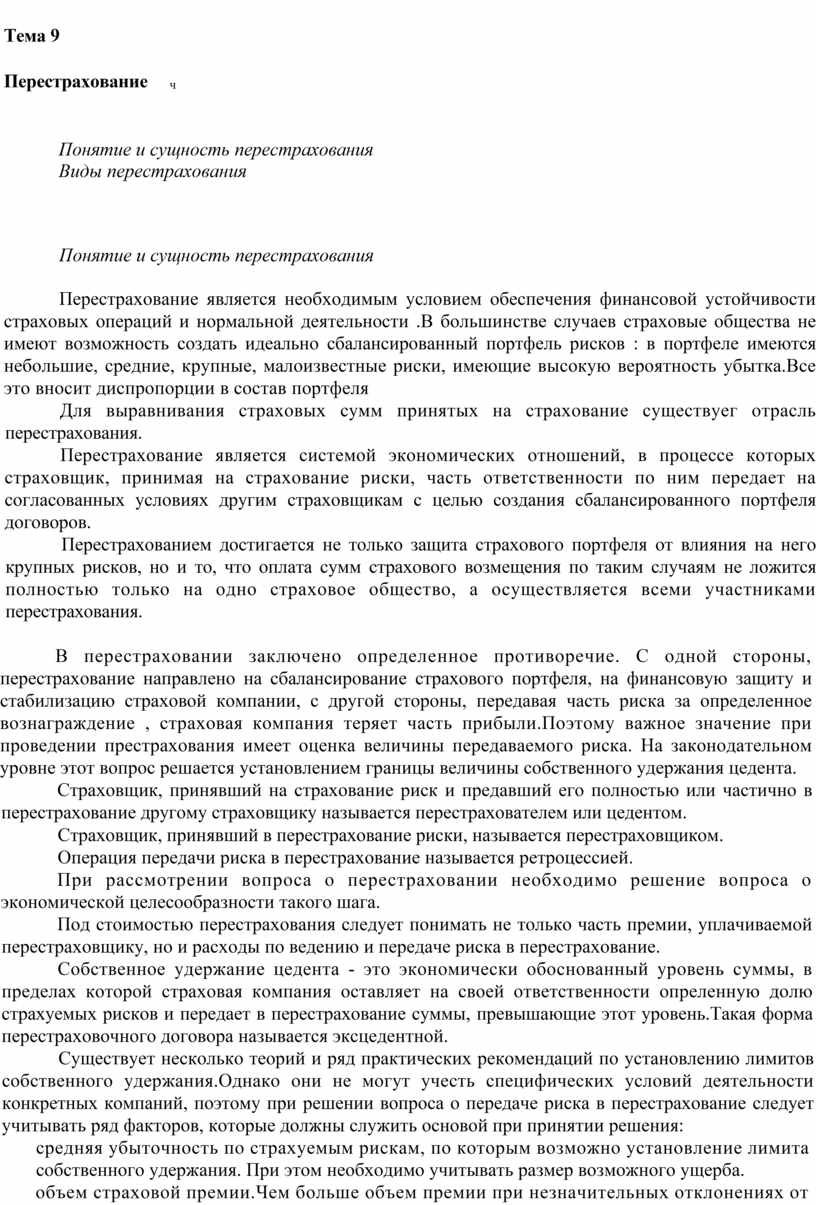 Тема 9

Перестрахование ч

Понятие и сущность перестрахования
Виды перестрахования

Понятие и сущность перестрахования

Перестрахование является необходимым условием обеспечения финансовой устойчивости страховых операций и нормальной деятельности .В большинстве случаев страховые общества не имеют возможность создать идеально сбалансированный портфель рисков : в портфеле имеются небольшие, средние, крупные, малоизвестные риски, имеющие высокую вероятность убытка.Все это вносит диспропорции в состав портфеля

Для выравнивания страховых сумм принятых на страхование существуег отрасль перестрахования.

Перестрахование является системой экономических отношений, в процессе которых страховщик, принимая на страхование риски, часть ответственности по ним передает на согласованных условиях другим страховщикам с целью создания сбалансированного портфеля договоров.

Перестрахованием достигается не только защита страхового портфеля от влияния на него крупных рисков, но и то, что оплата сумм страхового возмещения по таким случаям не ложится полностью только на одно страховое общество, а осуществляется всеми участниками перестрахования.

В перестраховании заключено определенное противоречие. С одной стороны, перестрахование направлено на сбалансирование страхового портфеля, на финансовую защиту и стабилизацию страховой компании, с другой стороны, передавая часть риска за определенное вознаграждение , страховая компания теряет часть прибыли.Поэтому важное значение при проведении престрахования имеет оценка величины передаваемого риска. На законодательном уровне этот вопрос решается установлением границы величины собственного удержания цедента.

Страховщик, принявший на страхование риск и предавший его полностью или частично в перестрахование другому страховщику называется перестрахователем или цедентом.

Страховщик, принявший в перестрахование риски, называется перестраховщиком.

Операция передачи риска в перестрахование называется ретроцессией.

При рассмотрении вопроса о перестраховании необходимо решение вопроса о экономической целесообразности такого шага.

Под стоимостью перестрахования следует понимать не только часть премии, уплачиваемой перестраховщику, но и расходы по ведению и передаче риска в перестрахование.

Собственное удержание цедента - это экономически обоснованный уровень суммы, в пределах которой страховая компания оставляет на своей ответственности опреленную долю страхуемых рисков и передает в перестрахование суммы, превышающие этот уровень.Такая форма перестраховочного договора называется эксцедентной.

Существует несколько теорий и ряд практических рекомендаций по установлению лимитов собственного удержания.Однако они не могут учесть специфических условий деятельности конкретных компаний, поэтому при решении вопроса о передаче риска в перестрахование следует учитывать ряд факторов, которые должны служить основой при принятии решения:

средняя убыточность по страхуемым рискам, по которым возможно установление лимита собственного удержания. При этом необходимо учитывать размер возможного ущерба.

объем страховой премии.Чем больше объем премии при незначительных отклонениях от